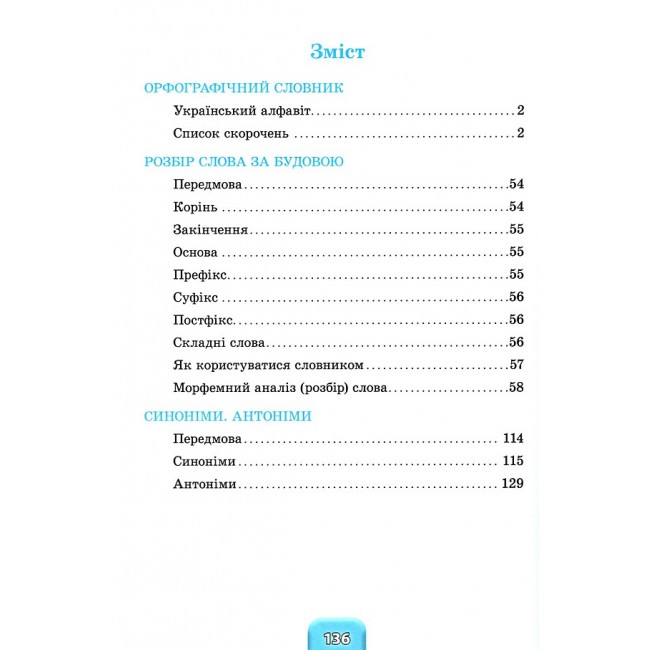 Зміст

ОРФОГРАФІЧНИЙ СЛОВНИК

Український алфавіт 2

Список скорочень 2

РОЗБІР СЛОВА ЗА БУДОВОЮ

Передмова 54

Корінь 54

Закінчення 55

Основа 55

Префікс 55

Суфікс 56

Постфікс 56

Складні слова 56

Як користуватися словником 57

Морфемний аналіз (розбір) слова 58

СИНОНІМИ. АНТОНІМИ

Передмова 114

Синоніми 115

Антоніми 129

136